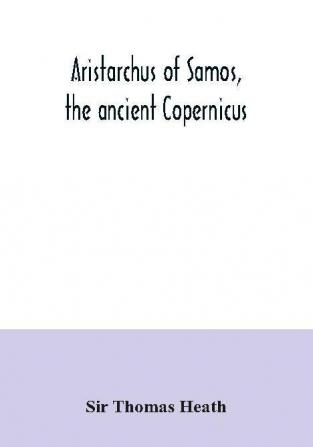 Aristarchus of Samos, the ancient Copernicus

Sir Thomas Heath